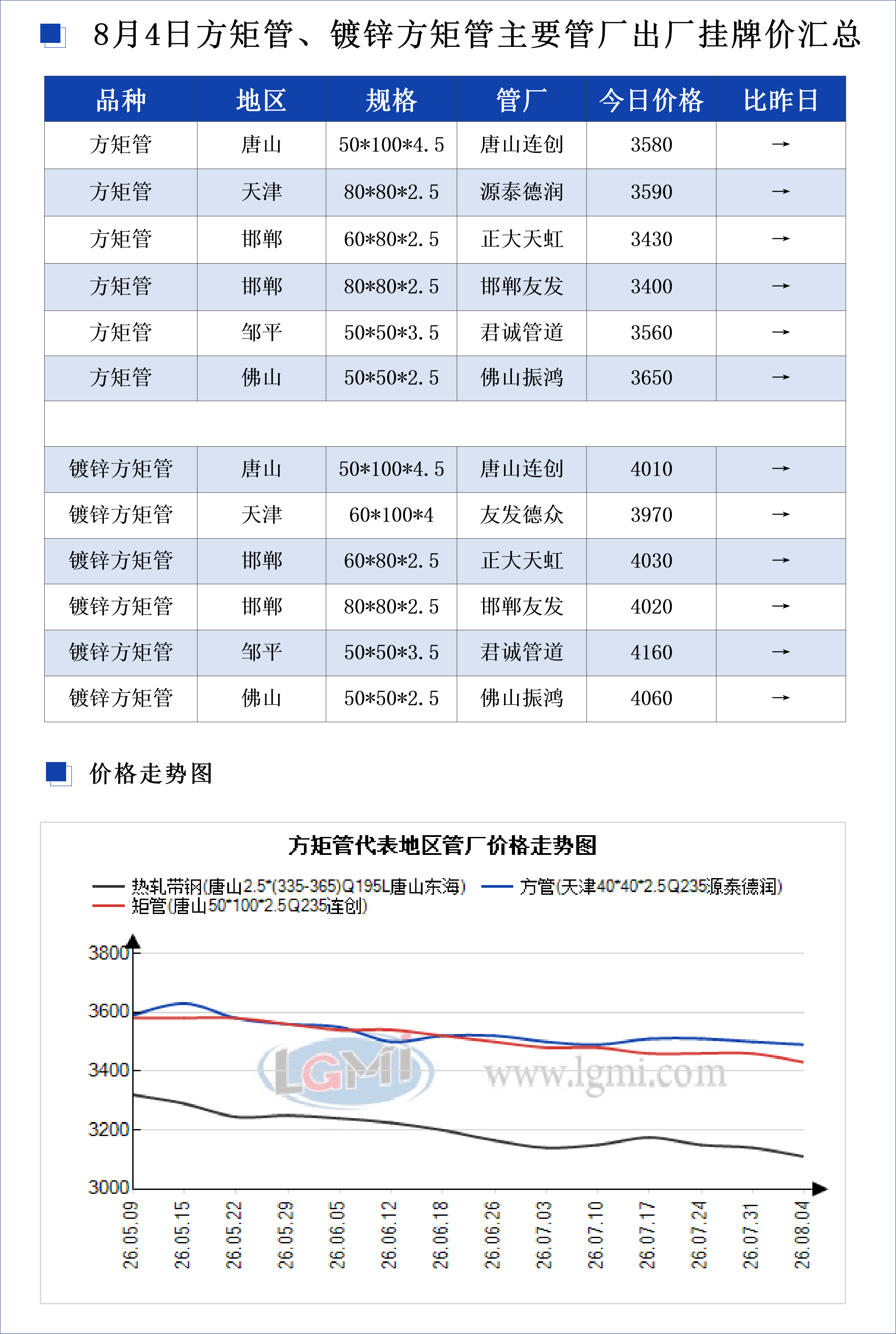 8月4日方矩管、镀锌方矩管主要管厂出厂挂牌价汇总

| 品种 | 地区 | 规格 | 管厂 | 今日价格 | 比昨日 |
|---|---|---|---|---|---|
| 方矩管 | 唐山 | 50*100*4.5 | 唐山连创 | 3580 | → |
| 方矩管 | 天津 | 80*80*2.5 | 源泰德润 | 3590 | → |
| 方矩管 | 邯郸 | 60*80*2.5 | 正大天虹 | 3430 | → |
| 方矩管 | 邯郸 | 80*80*2.5 | 邯郸友发 | 3400 | → |
| 方矩管 | 邹平 | 50*50*3.5 | 君诚管道 | 3560 | → |
| 方矩管 | 佛山 | 50*50*2.5 | 佛山振鸿 | 3650 | → |
| | | | | | |
| 镀锌方矩管 | 唐山 | 50*100*4.5 | 唐山连创 | 4010 | → |
| 镀锌方矩管 | 天津 | 60*100*4 | 友发德众 | 3970 | → |
| 镀锌方矩管 | 邯郸 | 60*80*2.5 | 正大天虹 | 4030 | → |
| 镀锌方矩管 | 邯郸 | 80*80*2.5 | 邯郸友发 | 4020 | → |
| 镀锌方矩管 | 邹平 | 50*50*3.5 | 君诚管道 | 4160 | → |
| 镀锌方矩管 | 佛山 | 50*50*2.5 | 佛山振鸿 | 4060 | → |

价格走势图

方矩管代表地区管厂价格走势图

热轧带钢(唐山2.5*(335-365)Q195L唐山东海) 方管(天津40*40*2.5Q235源泰德润)
矩管(唐山50*100*2.5Q235连创)

3800
3600
3400
3200
3000

LGMI www.lgmi.com

26.05.09 26.05.15 26.05.22 26.05.29 26.06.05 26.06.12 26.06.18 26.06.26 26.07.03 26.07.10 26.07.17 26.07.24 26.07.31 26.08.04